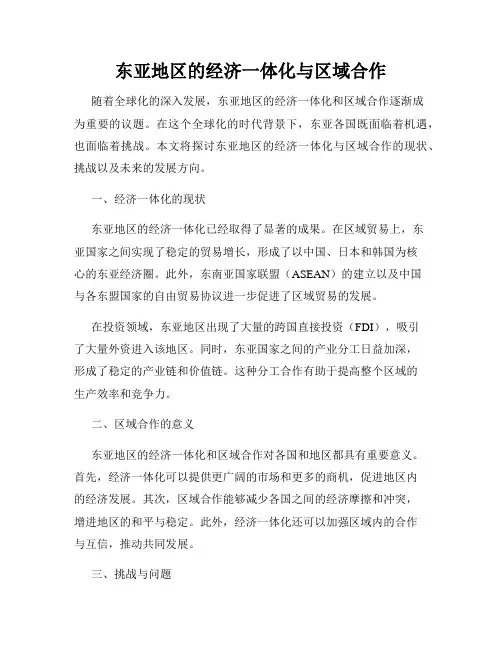 东亚地区的经济一体化与区域合作

随着全球化的深入发展，东亚地区的经济一体化和区域合作逐渐成为重要的议题。在这个全球化的时代背景下，东亚各国既面临着机遇，也面临着挑战。本文将探讨东亚地区的经济一体化与区域合作的现状、挑战以及未来的发展方向。

一、经济一体化的现状

东亚地区的经济一体化已经取得了显著的成果。在区域贸易上，东亚国家之间实现了稳定的贸易增长，形成了以中国、日本和韩国为核心的东亚经济圈。此外，东南亚国家联盟（ASEAN）的建立以及中国与各东盟国家的自由贸易协议进一步促进了区域贸易的发展。

在投资领域，东亚地区出现了大量的跨国直接投资（FDI），吸引了大量外资进入该地区。同时，东亚国家之间的产业分工日益加深，形成了稳定的产业链和价值链。这种分工合作有助于提高整个区域的生产效率和竞争力。

二、区域合作的意义

东亚地区的经济一体化和区域合作对各国和地区都具有重要意义。首先，经济一体化可以提供更广阔的市场和更多的商机，促进地区内的经济发展。其次，区域合作能够减少各国之间的经济摩擦和冲突，增进地区的和平与稳定。此外，经济一体化还可以加强区域内的合作与互信，推动共同发展。

三、挑战与问题